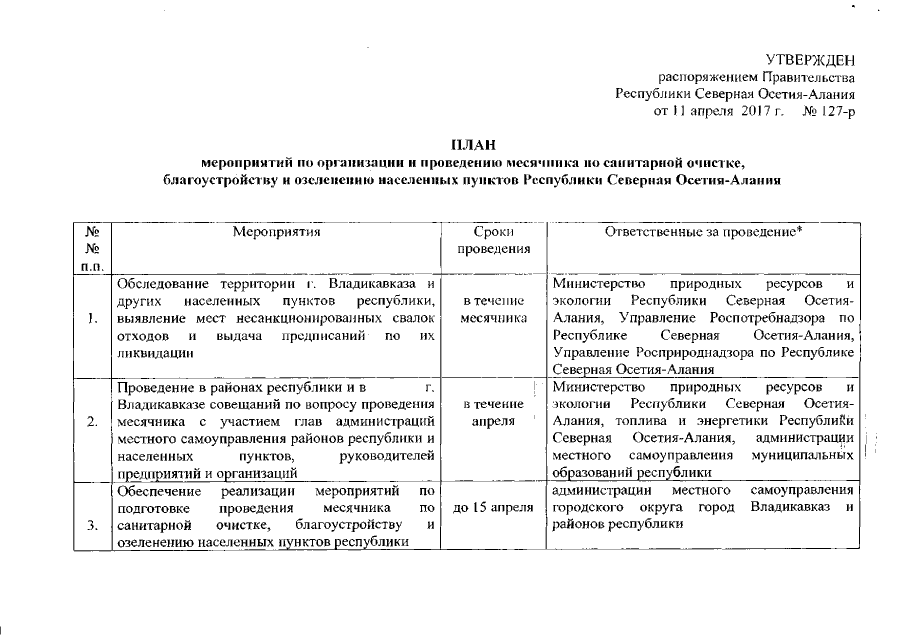 УТВЕРЖДЕН
распоряжением Правительства
Республики Северная Осетия-Алания
от 11 апреля 2017 г. № 127-р

ПЛАН
мероприятий по организации и проведению месячника по санитарной очистке, благоустройству и озеленению населенных пунктов Республики Северная Осетия-Алания

| № № п.п. | Мероприятия | Сроки проведения | Ответственные за проведение* |
|---|---|---|---|
| 1. | Обследование территории г. Владикавказа и других населенных пунктов республики, выявление мест несанкционированных свалок отходов и выдача предписаний по их ликвидации | в течение месячника | Министерство природных ресурсов и экологии Республики Северная Осетия-Алания, Управление Роспотребнадзора по Республике Северная Осетия-Алания, Управление Росприроднадзора по Республике Северная Осетия-Алания |
| 2. | Проведение в районах республики и в г. Владикавказе совещаний по вопросу проведения месячника с участием глав администраций местного самоуправления районов республики и населенных пунктов, руководителей предприятий и организаций | в течение апреля | Министерство природных ресурсов и экологии Республики Северная Осетия-Алания, топлива и энергетики Республики Северная Осетия-Алания, администрации местного самоуправления муниципальных образований республики |
| 3. | Обеспечение реализации мероприятий по подготовке проведения месячника по санитарной очистке, благоустройству и озеленению населенных пунктов республики | до 15 апреля | администрации местного самоуправления городского округа город Владикавказ и районов республики |